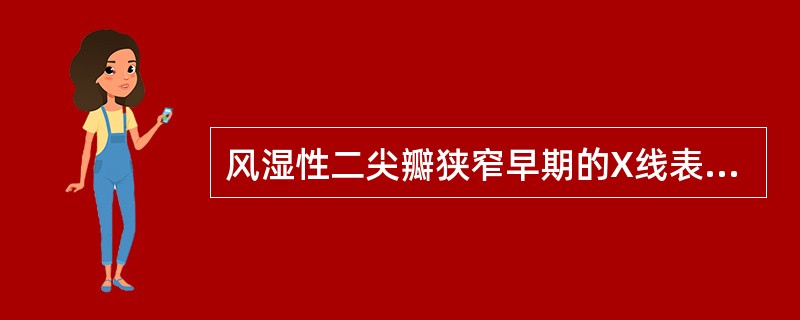 风湿性二尖瓣狭窄早期的X线表...